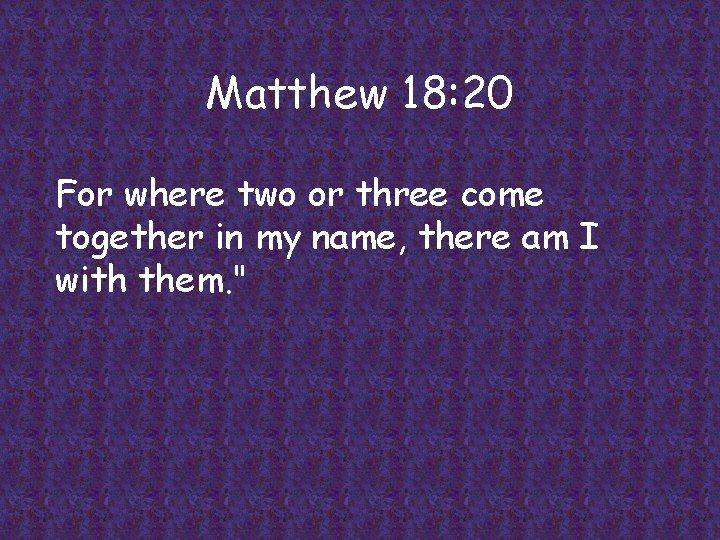 Matthew 18:20

For where two or three come together in my name, there am I with them."